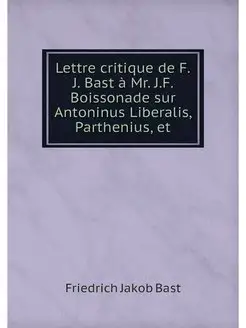 Lettre critique de F. J. Bast à Mr. J.F. Boissonade sur Antoninus Liberalis, Parthenius, et

Friedrich Jakob Bast